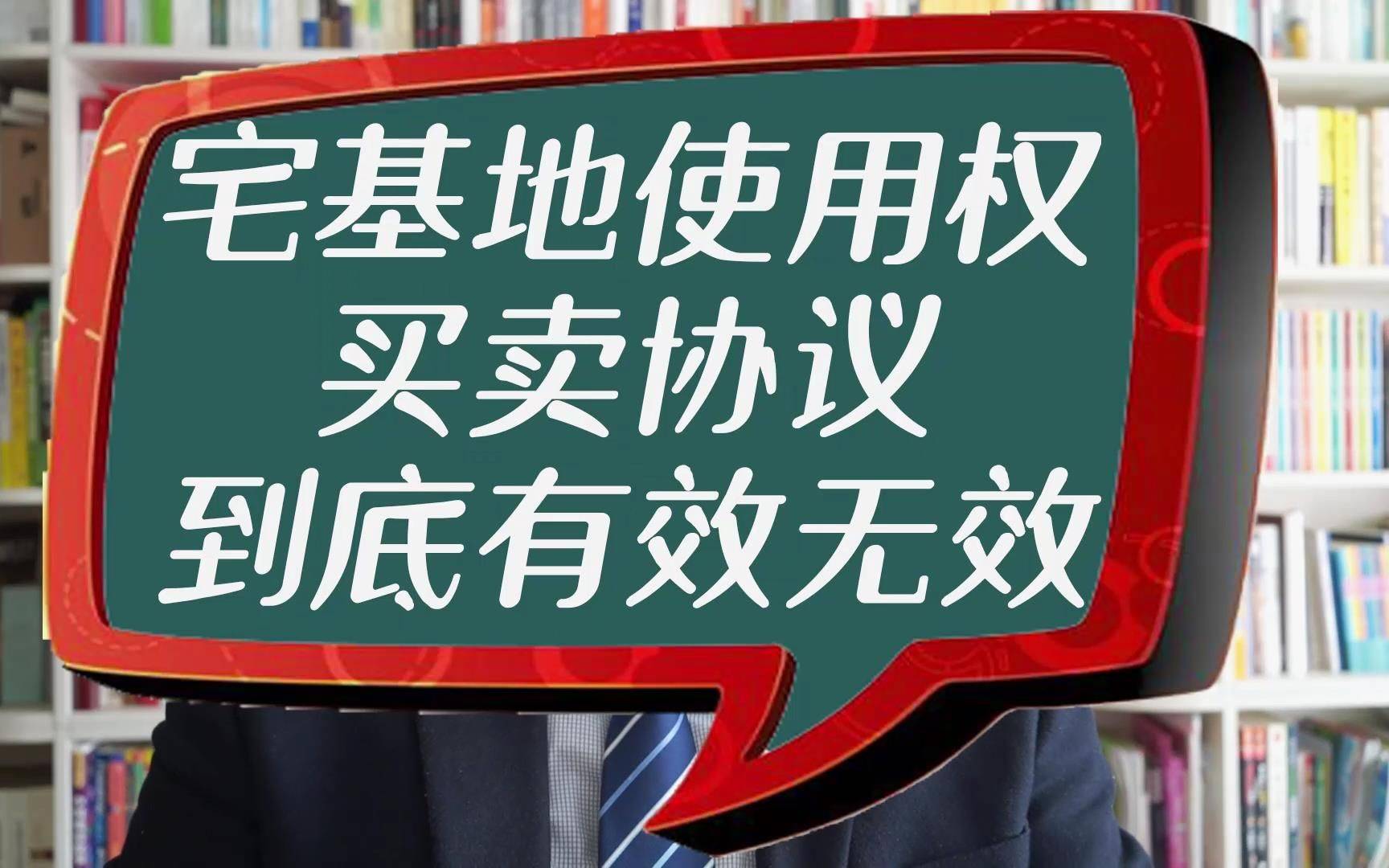 宅基地使用权
买卖协议
到底有效无效